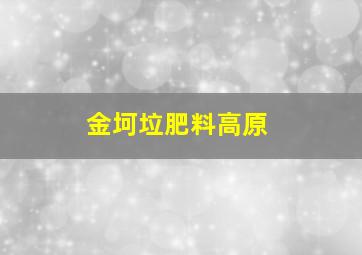 金坷垃肥料高原